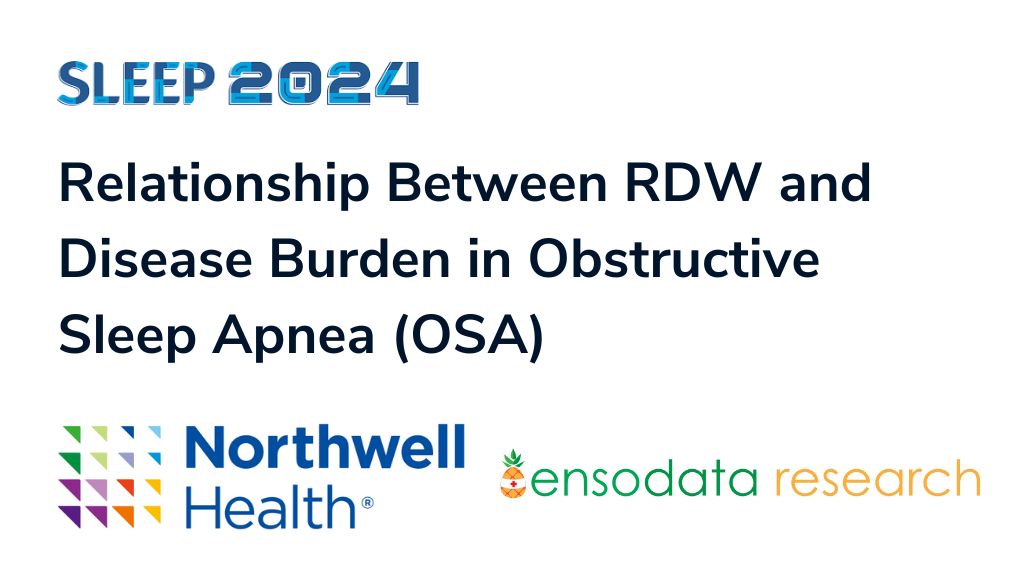 SLEEP 2024

Relationship Between RDW and Disease Burden in Obstructive Sleep Apnea (OSA)

Northwell Health®

ensodata research